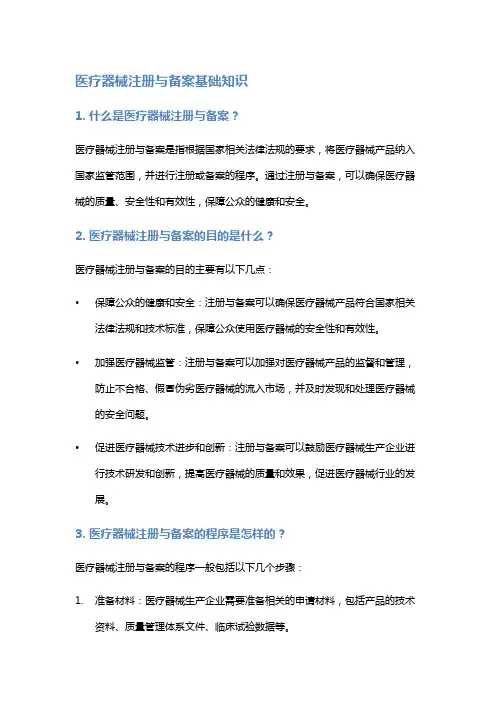 医疗器械注册与备案基础知识

1. 什么是医疗器械注册与备案？

医疗器械注册与备案是指根据国家相关法律法规的要求，将医疗器械产品纳入国家监管范围，并进行注册或备案的程序。通过注册与备案，可以确保医疗器械的质量、安全性和有效性，保障公众的健康和安全。

2. 医疗器械注册与备案的目的是什么？

医疗器械注册与备案的目的主要有以下几点：

• 保障公众的健康和安全：注册与备案可以确保医疗器械产品符合国家相关法律法规和技术标准，保障公众使用医疗器械的安全性和有效性。

• 加强医疗器械监管：注册与备案可以加强对医疗器械产品的监督和管理，防止不合格、假冒伪劣医疗器械的流入市场，并及时发现和处理医疗器械的安全问题。

• 促进医疗器械技术进步和创新：注册与备案可以鼓励医疗器械生产企业进行技术研发和创新，提高医疗器械的质量和效果，促进医疗器械行业的发展。

3. 医疗器械注册与备案的程序是怎样的？

医疗器械注册与备案的程序一般包括以下几个步骤：

1. 准备材料：医疗器械生产企业需要准备相关的申请材料，包括产品的技术资料、质量管理体系文件、临床试验数据等。